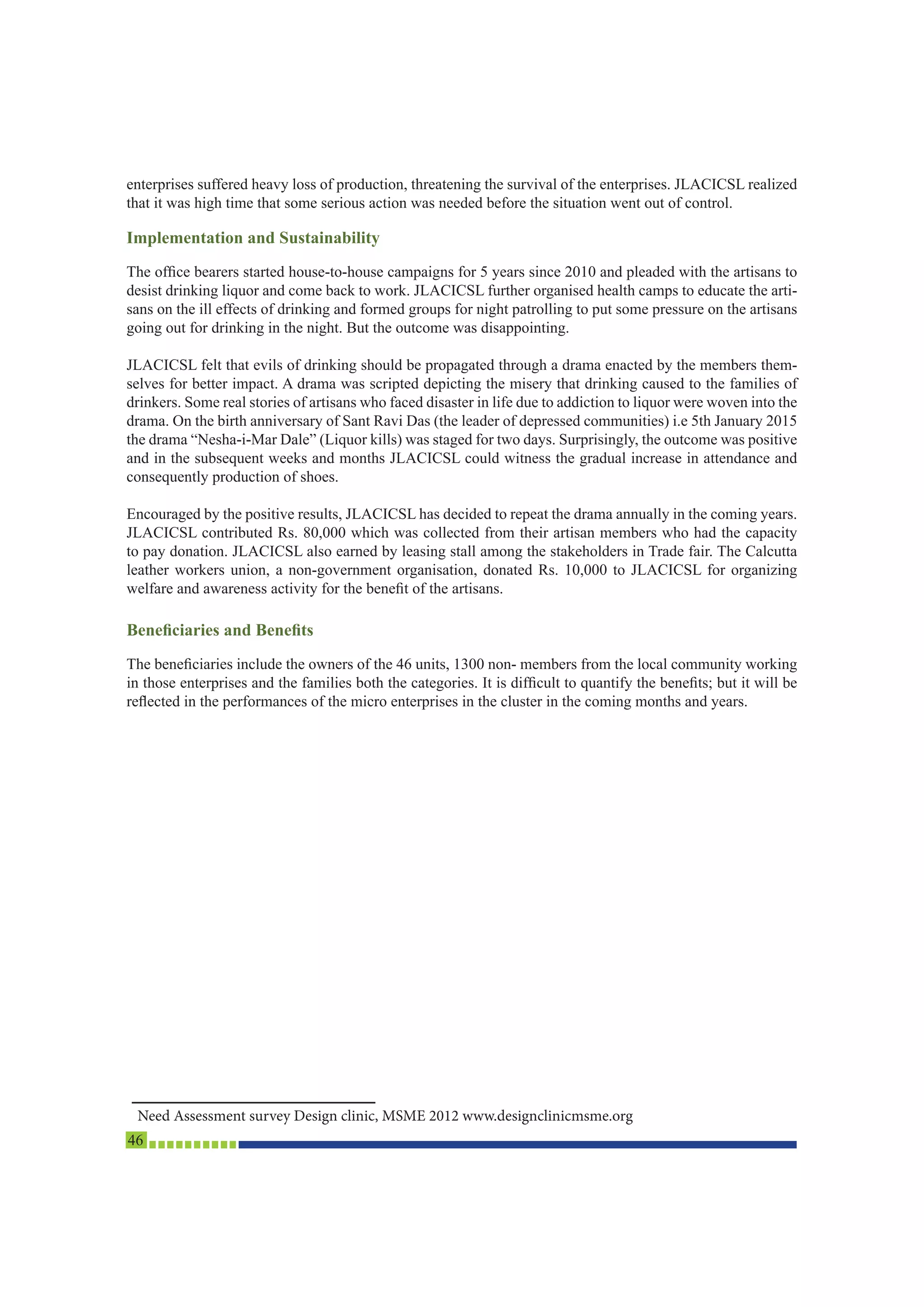 enterprises suffered heavy loss of production, threatening the survival of the enterprises. JLACICSL realized that it was high time that some serious action was needed before the situation went out of control.

Implementation and Sustainability

The office bearers started house-to-house campaigns for 5 years since 2010 and pleaded with the artisans to desist drinking liquor and come back to work. JLACICSL further organised health camps to educate the artisans on the ill effects of drinking and formed groups for night patrolling to put some pressure on the artisans going out for drinking in the night. But the outcome was disappointing.

JLACICSL felt that evils of drinking should be propagated through a drama enacted by the members themselves for better impact. A drama was scripted depicting the misery that drinking caused to the families of drinkers. Some real stories of artisans who faced disaster in life due to addiction to liquor were woven into the drama. On the birth anniversary of Sant Ravi Das (the leader of depressed communities) i.e 5th January 2015 the drama “Nesha-i-Mar Dale” (Liquor kills) was staged for two days. Surprisingly, the outcome was positive and in the subsequent weeks and months JLACICSL could witness the gradual increase in attendance and consequently production of shoes.

Encouraged by the positive results, JLACICSL has decided to repeat the drama annually in the coming years. JLACICSL contributed Rs. 80,000 which was collected from their artisan members who had the capacity to pay donation. JLACICSL also earned by leasing stall among the stakeholders in Trade fair. The Calcutta leather workers union, a non-government organisation, donated Rs. 10,000 to JLACICSL for organizing welfare and awareness activity for the benefit of the artisans.

Beneficiaries and Benefits

The beneficiaries include the owners of the 46 units, 1300 non- members from the local community working in those enterprises and the families both the categories. It is difficult to quantify the benefits; but it will be reflected in the performances of the micro enterprises in the cluster in the coming months and years.

Need Assessment survey Design clinic, MSME 2012 www.designclinicmsme.org

46